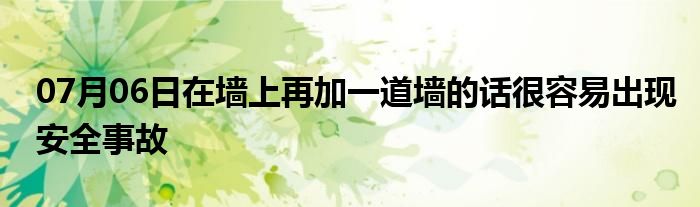 07月06日在墙上再加一道墙的话很容易出现安全事故